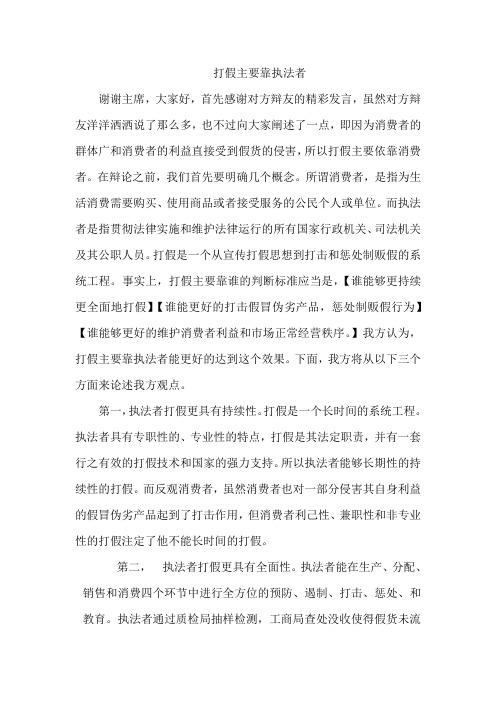 打假主要靠执法者

谢谢主席，大家好，首先感谢对方辩友的精彩发言，虽然对方辩友洋洋洒洒说了那么多，也不过向大家阐述了一点，即因为消费者的群体广和消费者的利益直接受到假货的侵害，所以打假主要依靠消费者。在辩论之前，我们首先要明确几个概念。所谓消费者，是指为生活消费需要购买、使用商品或者接受服务的公民个人或单位。而执法者是指贯彻法律实施和维护法律运行的所有国家行政机关、司法机关及其公职人员。打假是一个从宣传打假思想到打击和惩处制贩假的系统工程。事实上，打假主要靠谁的判断标准应当是，【谁能够更持续更全面地打假】【谁能更好的打击假冒伪劣产品，惩处制贩假行为】【谁能够更好的维护消费者利益和市场正常经营秩序。】我方认为，打假主要靠执法者能更好的达到这个效果。下面，我方将从以下三个方面来论述我方观点。

第一，执法者打假更具有持续性。打假是一个长时间的系统工程。执法者具有专职性的、专业性的特点，打假是其法定职责，并有一套行之有效的打假技术和国家的强力支持。所以执法者能够长期性的持续性的打假。而反观消费者，虽然消费者也对一部分侵害其自身利益的假冒伪劣产品起到了打击作用，但消费者利己性、兼职性和非专业性的打假注定了他不能长时间的打假。

第二，　执法者打假更具有全面性。执法者能在生产、分配、销售和消费四个环节中进行全方位的预防、遏制、打击、惩处、和教育。执法者通过质检局抽样检测，工商局查处没收使得假货未流